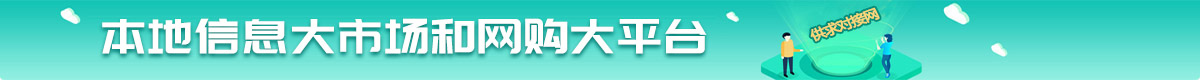 本地信息大市场和网购大平台

供求对接网